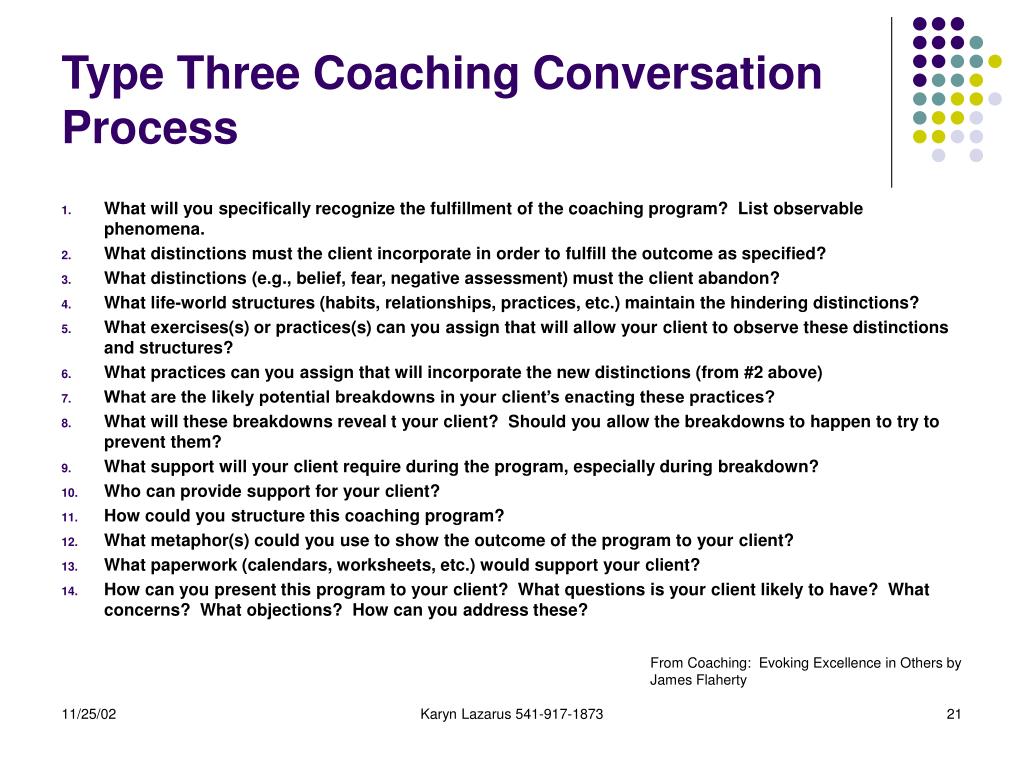 Type Three Coaching Conversation Process

1. What will you specifically recognize the fulfillment of the coaching program? List observable phenomena.
2. What distinctions must the client incorporate in order to fulfill the outcome as specified?
3. What distinctions (e.g., belief, fear, negative assessment) must the client abandon?
4. What life-world structures (habits, relationships, practices, etc.) maintain the hindering distinctions?
5. What exercises(s) or practices(s) can you assign that will allow your client to observe these distinctions and structures?
6. What practices can you assign that will incorporate the new distinctions (from #2 above)
7. What are the likely potential breakdowns in your client's enacting these practices?
8. What will these breakdowns reveal t your client? Should you allow the breakdowns to happen to try to prevent them?
9. What support will your client require during the program, especially during breakdown?
10. Who can provide support for your client?
11. How could you structure this coaching program?
12. What metaphor(s) could you use to show the outcome of the program to your client?
13. What paperwork (calendars, worksheets, etc.) would support your client?
14. How can you present this program to your client? What questions is your client likely to have? What concerns? What objections? How can you address these?

From Coaching: Evoking Excellence in Others by James Flaherty

11/25/02
Karyn Lazarus 541-917-1873
21